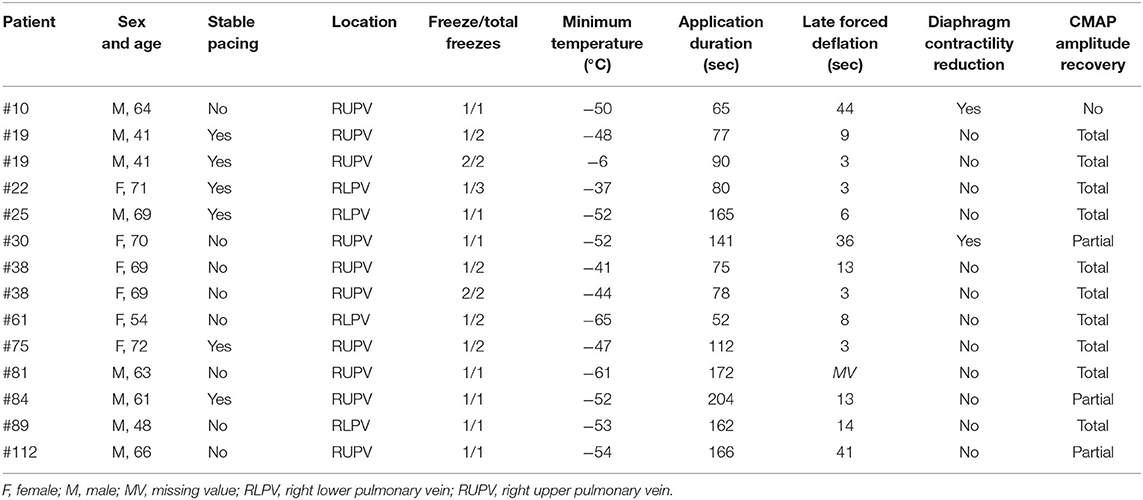 | Patient | Sex and age | Stable pacing | Location | Freeze/total freezes | Minimum temperature (°C) | Application duration (sec) | Late forced deflation (sec) | Diaphragm contractility reduction | CMAP amplitude recovery |
|---|---|---|---|---|---|---|---|---|---|
| #10 | M, 64 | No | RUPV | 1/1 | −50 | 65 | 44 | Yes | No |
| #19 | M, 41 | Yes | RUPV | 1/2 | −48 | 77 | 9 | No | Total |
| #19 | M, 41 | Yes | RUPV | 2/2 | −6 | 90 | 3 | No | Total |
| #22 | F, 71 | Yes | RLPV | 1/3 | −37 | 80 | 3 | No | Total |
| #25 | M, 69 | Yes | RLPV | 1/1 | −52 | 165 | 6 | No | Total |
| #30 | F, 70 | No | RUPV | 1/1 | −52 | 141 | 36 | Yes | Partial |
| #38 | F, 69 | No | RUPV | 1/2 | −41 | 75 | 13 | No | Total |
| #38 | F, 69 | No | RUPV | 2/2 | −44 | 78 | 3 | No | Total |
| #61 | F, 54 | No | RLPV | 1/2 | −65 | 52 | 8 | No | Total |
| #75 | F, 72 | Yes | RUPV | 1/2 | −47 | 112 | 3 | No | Total |
| #81 | M, 63 | No | RUPV | 1/1 | −61 | 172 | MV | No | Total |
| #84 | M, 61 | Yes | RUPV | 1/1 | −52 | 204 | 13 | No | Partial |
| #89 | M, 48 | No | RLPV | 1/1 | −53 | 162 | 14 | No | Total |
| #112 | M, 66 | No | RUPV | 1/1 | −54 | 166 | 41 | No | Partial |

F, female; M, male; MV, missing value; RLPV, right lower pulmonary vein; RUPV, right upper pulmonary vein.